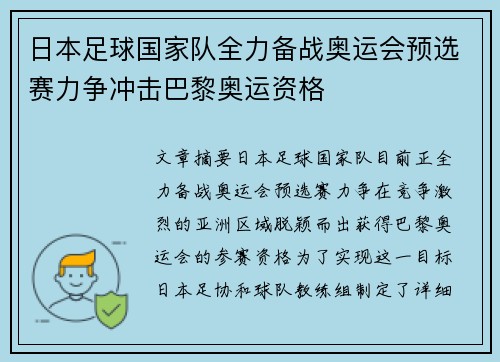 日本足球国家队全力备战奥运会预选赛力争冲击巴黎奥运资格

文章摘要日本足球国家队目前正全力备战奥运会预选赛力争在竞争激烈的亚洲区域脱颖而出获得巴黎奥运会的参赛资格为了实现这一目标日本足协和球队教练组制定了详细